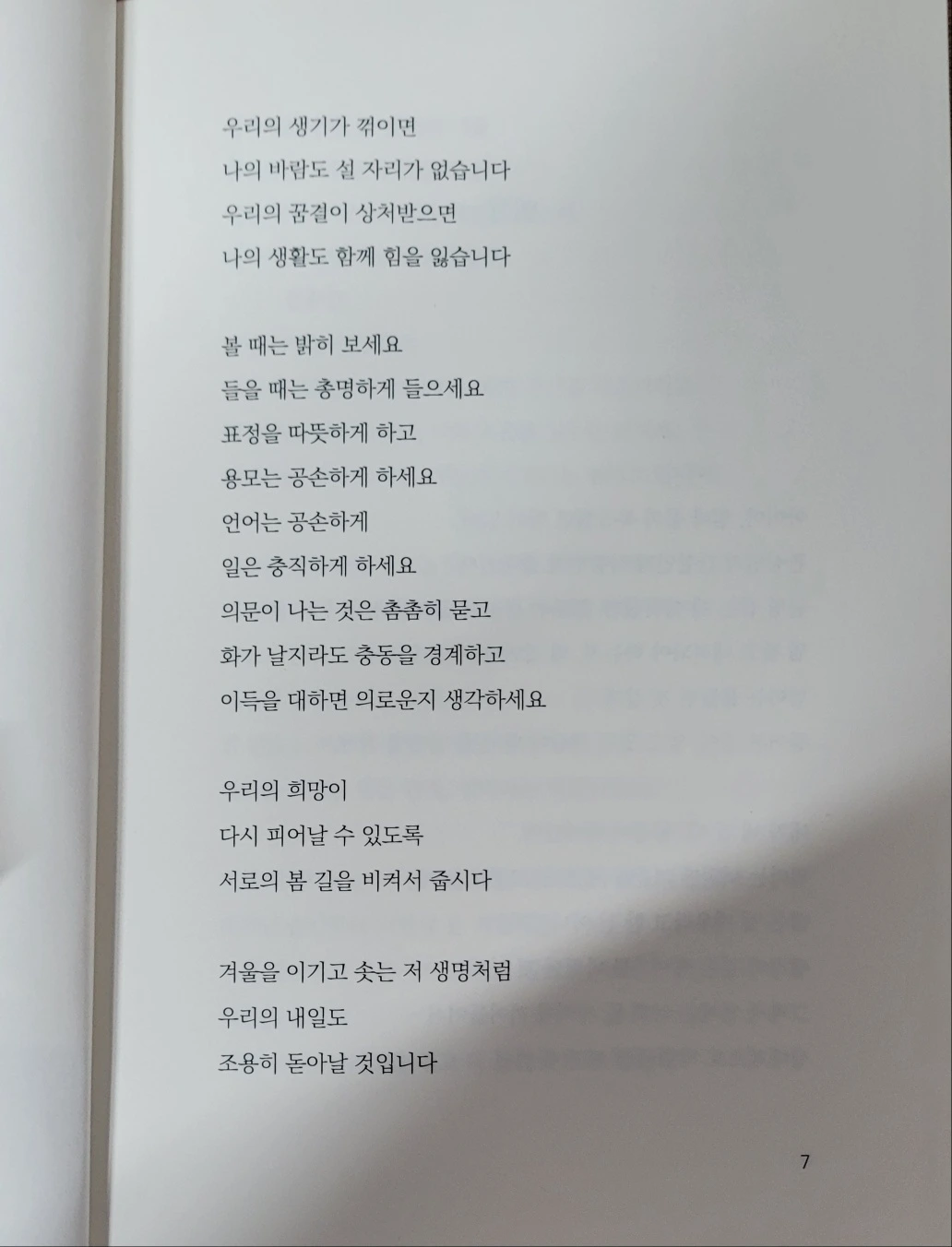 우리의 생기가 꺾이면
나의 바람도 설 자리가 없습니다
우리의 꿈결이 상처받으면
나의 생활도 함께 힘을 잃습니다

볼 때는 밝히 보세요
들을 때는 총명하게 들으세요
표정을 따뜻하게 하고
용모는 공손하게 하세요
언어는 공손하게
일은 충직하게 하세요
의문이 나는 것은 촘촘히 묻고
화가 날지라도 충동을 경계하고
이득을 대하면 의로운지 생각하세요

우리의 희망이
다시 피어날 수 있도록
서로의 봄 길을 비켜서 줍시다

겨울을 이기고 솟는 저 생명처럼
우리의 내일도
조용히 돋아날 것입니다

7